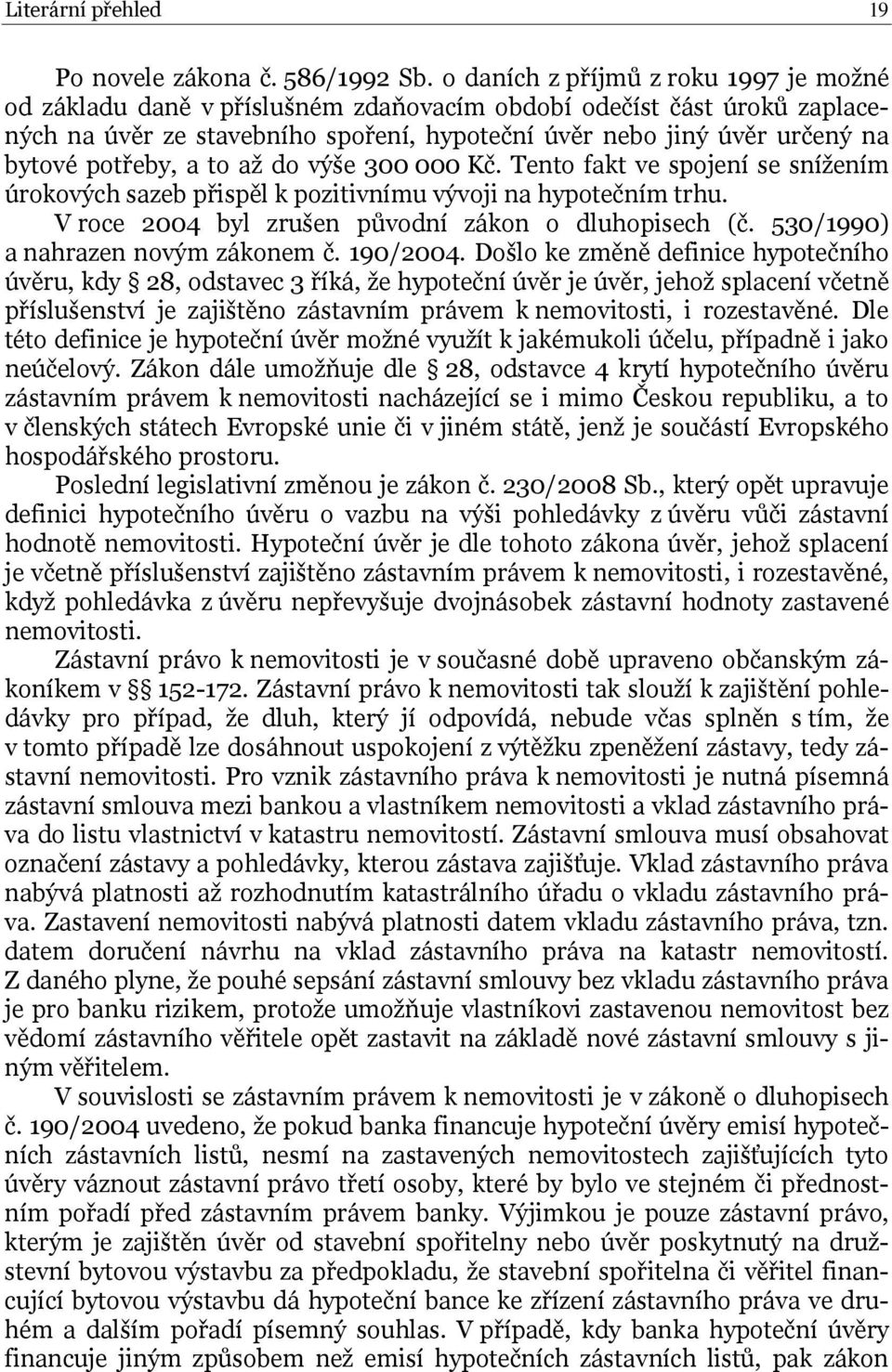 Literární přehled 19

Po novele zákona č. 586/1992 Sb. o daních z příjmů z roku 1997 je možné od základu daně v příslušném zdaňovacím období odečíst část úroků zaplacených na úvěr ze stavebního spoření, hypoteční úvěr nebo jiný úvěr určený na bytové potřeby, a to až do výše 300 000 Kč. Tento fakt ve spojení se snížením úrokových sazeb přispěl k pozitivnímu vývoji na hypotečním trhu.

V roce 2004 byl zrušen původní zákon o dluhopisech (č. 530/1990) a nahrazen novým zákonem č. 190/2004. Došlo ke změně definice hypotečního úvěru, kdy § 28, odstavec 3 říká, že hypoteční úvěr je úvěr, jehož splacení včetně příslušenství je zajištěno zástavním právem k nemovitosti, i rozestavěné. Dle této definice je hypoteční úvěr možné využít k jakémukoli účelu, případně i jako neúčelový. Zákon dále umožňuje dle § 28, odstavce 4 krytí hypotečního úvěru zástavním právem k nemovitosti nacházející se i mimo Českou republiku, a to v členských státech Evropské unie či v jiném státě, jenž je součástí Evropského hospodářského prostoru.

Poslední legislativní změnou je zákon č. 230/2008 Sb., který opět upravuje definici hypotečního úvěru o vazbu na výši pohledávky z úvěru vůči zástavní hodnotě nemovitosti. Hypoteční úvěr je dle tohoto zákona úvěr, jehož splacení je včetně příslušenství zajištěno zástavním právem k nemovitosti, i rozestavěné, když pohledávka z úvěru nepřevyšuje dvojnásobek zástavní hodnoty zastavené nemovitosti.

Zástavní právo k nemovitosti je v současné době upraveno občanským zákoníkem v §§ 152-172. Zástavní právo k nemovitosti tak slouží k zajištění pohledávky pro případ, že dluh, který jí odpovídá, nebude včas splněn s tím, že v tomto případě lze dosáhnout uspokojení z výtěžku zpeněžení zástavy, tedy zástavní nemovitosti. Pro vznik zástavního práva k nemovitosti je nutná písemná zástavní smlouva mezi bankou a vlastníkem nemovitosti a vklad zástavního práva do listu vlastnictví v katastru nemovitostí. Zástavní smlouva musí obsahovat označení zástavy a pohledávky, kterou zástava zajišťuje. Vklad zástavního práva nabývá platnosti až rozhodnutím katastrálního úřadu o vkladu zástavního práva. Zastavení nemovitosti nabývá platnosti datem vkladu zástavního práva, tzn. datem doručení návrhu na vklad zástavního práva na katastr nemovitostí. Z daného plyne, že pouhé sepsání zástavní smlouvy bez vkladu zástavního práva je pro banku rizikem, protože umožňuje vlastníkovi zastavenou nemovitost bez vědomí zástavního věřitele opět zastavit na základě nové zástavní smlouvy s jiným věřitelem.

V souvislosti se zástavním právem k nemovitosti je v zákoně o dluhopisech č. 190/2004 uvedeno, že pokud banka financuje hypoteční úvěry emisí hypotečních zástavních listů, nesmí na zastavených nemovitostech zajišťujících tyto úvěry váznout zástavní právo třetí osoby, které by bylo ve stejném či přednostním pořadí před zástavním právem banky. Výjimkou je pouze zástavní právo, kterým je zajištěn úvěr od stavební spořitelny nebo úvěr poskytnutý na družstevní bytovou výstavbu za předpokladu, že stavební spořitelna či věřitel financující bytovou výstavbu dá hypoteční bance ke zřízení zástavního práva ve druhém a dalším pořadí písemný souhlas. V případě, kdy banka hypoteční úvěry financuje jiným způsobem než emisí hypotečních zástavních listů, pak zákon